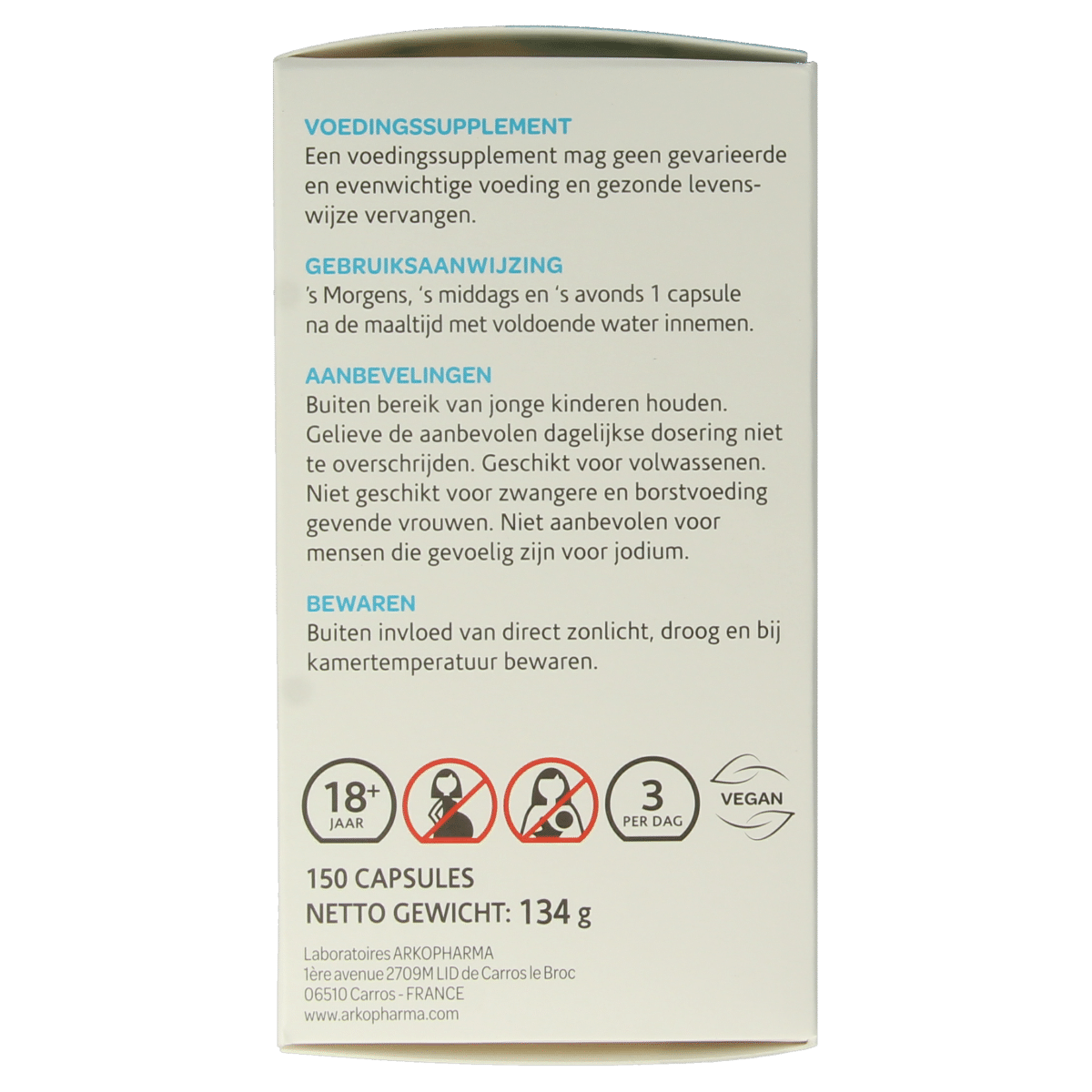 VOEDINGSSUPPLEMENT
Een voedingssupplement mag geen gevarieerde en evenwichtige voeding en gezonde levenswijze vervangen.

GEBRUIKSAANWIJZING
's Morgens, 's middags en 's avonds 1 capsule na de maaltijd met voldoende water innemen.

AANBEVELINGEN
Buiten bereik van jonge kinderen houden. Gelieve de aanbevolen dagelijkse dosering niet te overschrijden. Geschikt voor volwassenen. Niet geschikt voor zwangere en borstvoeding gevende vrouwen. Niet aanbevolen voor mensen die gevoelig zijn voor jodium.

BEWAREN
Buiten invloed van direct zonlicht, droog en bij kamertemperatuur bewaren.

18+
JAAR

3
PER DAG

VEGAN

150 CAPSULES
NETTO GEWICHT: 134 g

Laboratoires ARKOPHARMA
1ère avenue 2709M LID de Carros le Broc
06510 Carros - FRANCE
www.arkopharma.com